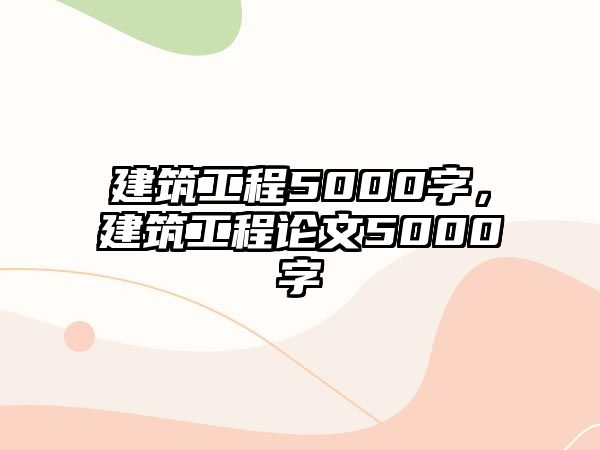 建筑工程5000字，建筑工程论文5000字